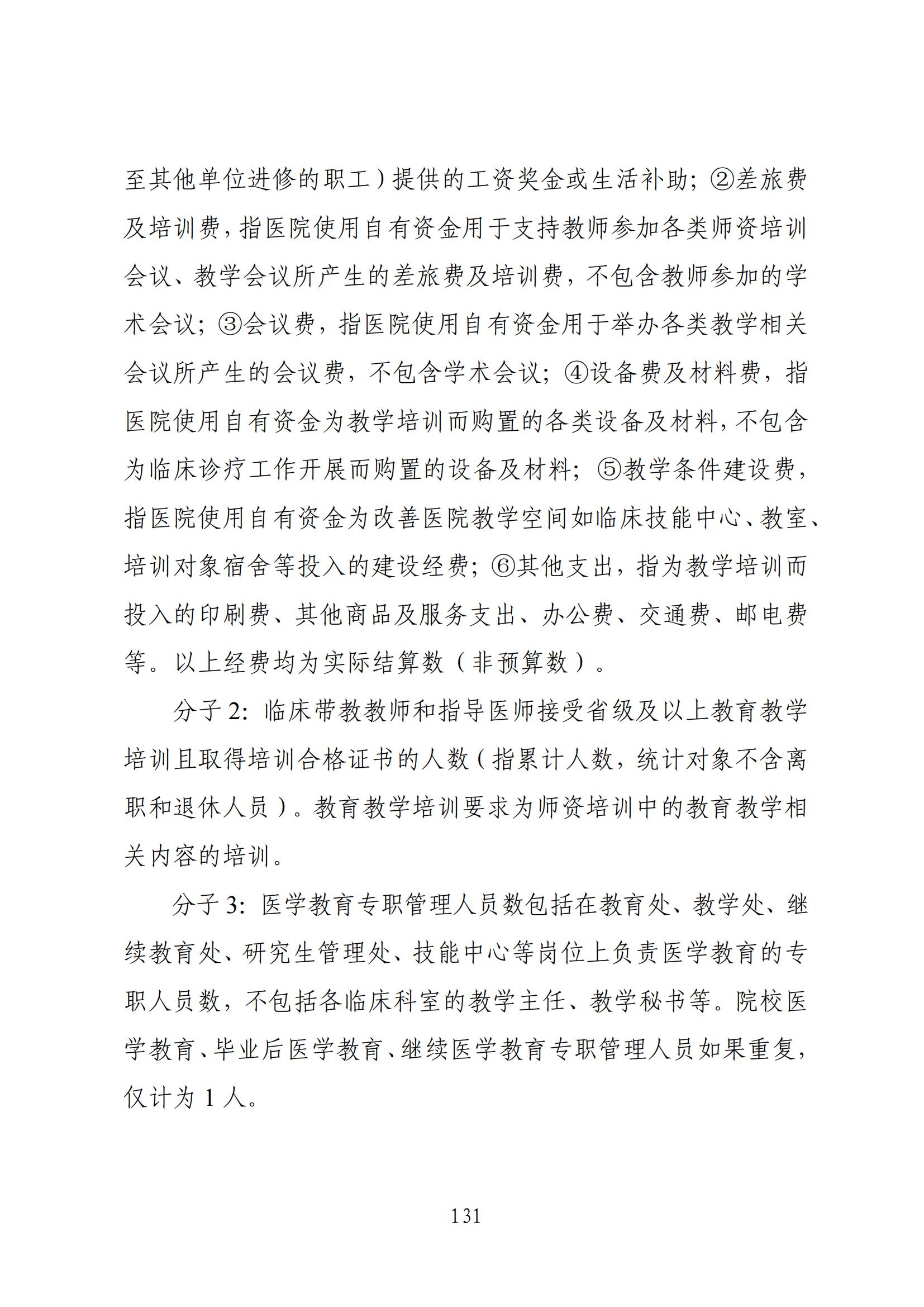 至其他单位进修的职工）提供的工资奖金或生活补助；②差旅费及培训费，指医院使用自有资金用于支持教师参加各类师资培训会议、教学会议所产生的差旅费及培训费，不包含教师参加的学术会议；③会议费，指医院使用自有资金用于举办各类教学相关会议所产生的会议费，不包含学术会议；④设备费及材料费，指医院使用自有资金为教学培训而购置的各类设备及材料，不包含为临床诊疗工作开展而购置的设备及材料；⑤教学条件建设费，指医院使用自有资金为改善医院教学空间如临床技能中心、教室、培训对象宿舍等投入的建设经费；⑥其他支出，指为教学培训而投入的印刷费、其他商品及服务支出、办公费、交通费、邮电费等。以上经费均为实际结算数（非预算数）。

分子 2：临床带教教师和指导医师接受省级及以上教育教学培训且取得培训合格证书的人数（指累计人数，统计对象不含离职和退休人员）。教育教学培训要求为师资培训中的教育教学相关内容的培训。

分子 3：医学教育专职管理人员数包括在教育处、教学处、继续教育处、研究生管理处、技能中心等岗位上负责医学教育的专职人员数，不包括各临床科室的教学主任、教学秘书等。院校医学教育、毕业后医学教育、继续医学教育专职管理人员如果重复，仅计为 1 人。

131